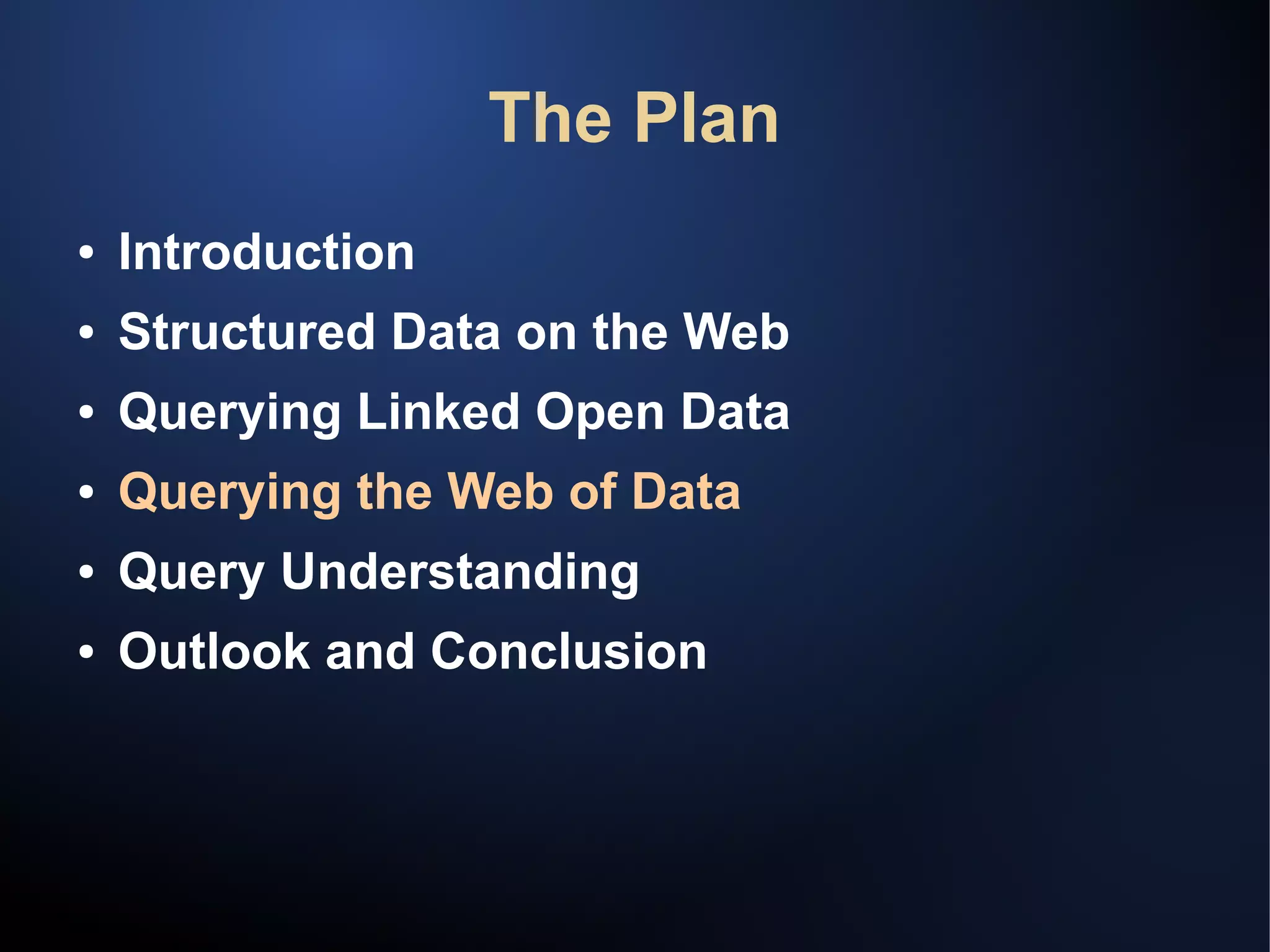 The Plan

• Introduction
• Structured Data on the Web
• Querying Linked Open Data
• Querying the Web of Data
• Query Understanding
• Outlook and Conclusion